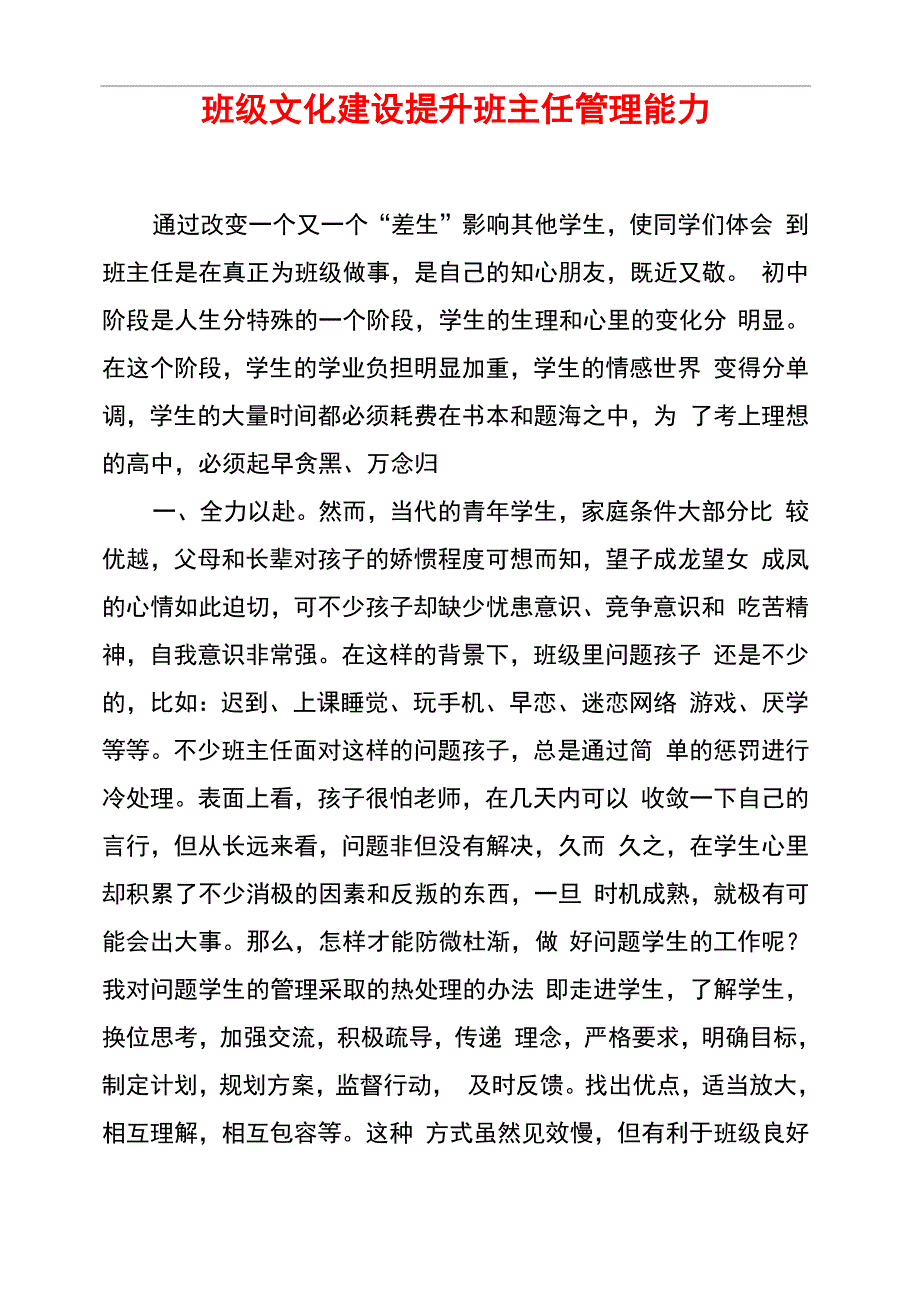 班级文化建设提升班主任管理能力

通过改变一个又一个“差生”影响其他学生，使同学们体会 到班主任是在真正为班级做事，是自己的知心朋友，既近又敬。 初中阶段是人生分特殊的一个阶段，学生的生理和心里的变化分 明显。在这个阶段，学生的学业负担明显加重，学生的情感世界 变得分单调，学生的大量时间都必须耗费在书本和题海之中，为 了考上理想的高中，必须起早贪黑、万念归

一、全力以赴。然而，当代的青年学生，家庭条件大部分比 较优越，父母和长辈对孩子的娇惯程度可想而知，望子成龙望女 成凤的心情如此迫切，可不少孩子却缺少忧患意识、竞争意识和 吃苦精神，自我意识非常强。在这样的背景下，班级里问题孩子 还是不少的，比如：迟到、上课睡觉、玩手机、早恋、迷恋网络 游戏、厌学等等。不少班主任面对这样的问题孩子，总是通过简 单的惩罚进行冷处理。表面上看，孩子很怕老师，在几天内可以 收敛一下自己的言行，但从长远来看，问题非但没有解决，久而 久之，在学生心里却积累了不少消极的因素和反叛的东西，一旦 时机成熟，就极有可能会出大事。那么，怎样才能防微杜渐，做 好问题学生的工作呢？我对问题学生的管理采取的热处理的办法 即走进学生，了解学生，换位思考，加强交流，积极疏导，传递 理念，严格要求，明确目标，制定计划，规划方案，监督行动， 及时反馈。找出优点，适当放大，相互理解，相互包容等。这种 方式虽然见效慢，但有利于班级良好